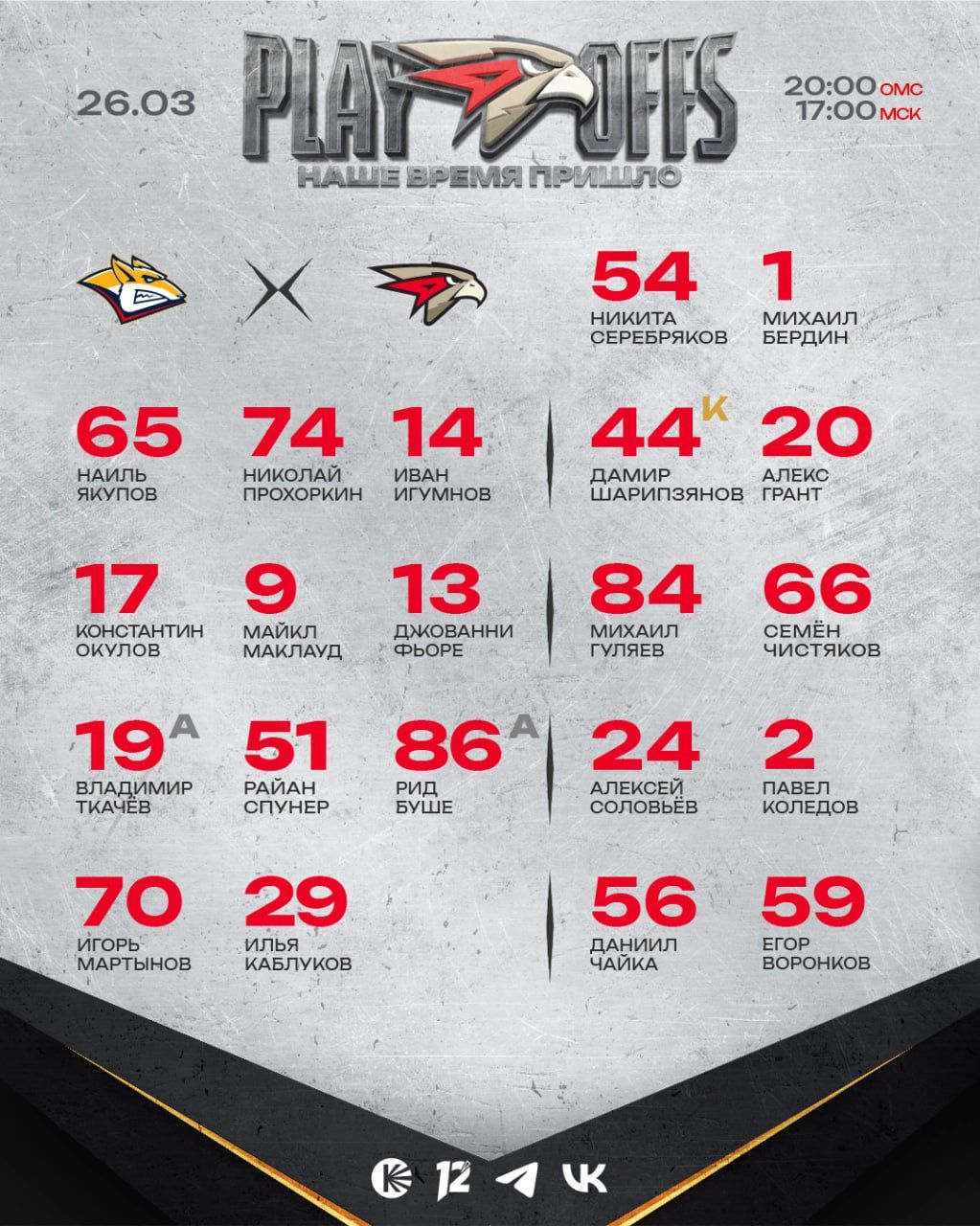 26.03

PLAY OFFS
НАШЕ ВРЕМЯ ПРИШЛО

20:00 ОМС
17:00 МСК

54
НИКИТА СЕРЕБРЯКОВ

1
МИХАИЛ БЕРДИН

65
НАИЛЬ ЯКУПОВ

74
НИКОЛАЙ ПРОХОРКИН

14
ИВАН ИГУМНОВ

44 К
ДАМИР ШАРИПЗЯНОВ

20
АЛЕКС ГРАНТ

17
КОНСТАНТИН ОКУЛОВ

9
МАЙКЛ МАКЛАУД

13
ДЖОВАННИ ФЬОРЕ

84
МИХАИЛ ГУЛЯЕВ

66
СЕМЁН ЧИСТЯКОВ

19 А
ВЛАДИМИР ТКАЧЁВ

51
РАЙАН СПУНЕР

86 А
РИД БУШЕ

24
АЛЕКСЕЙ СОЛОВЬЁВ

2
ПАВЕЛ КОЛЕДОВ

70
ИГОРЬ МАРТЫНОВ

29
ИЛЬЯ КАБЛУКОВ

56
ДАНИИЛ ЧАЙКА

59
ЕГОР ВОРОНКОВ

12